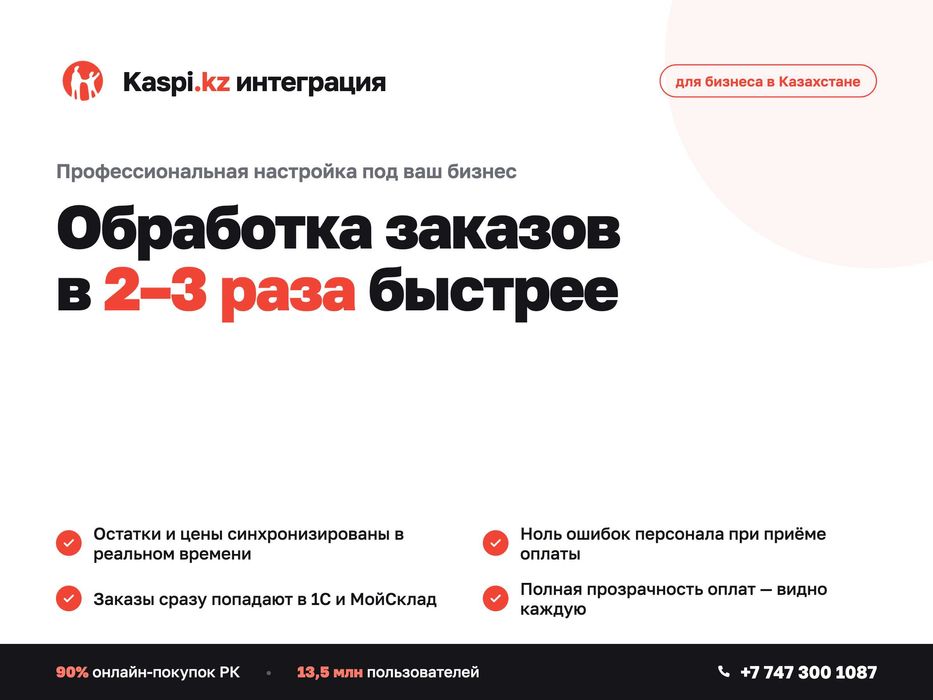 Kaspi.kz интеграция

для бизнеса в Казахстане

Профессиональная настройка под ваш бизнес

Обработка заказов в 2–3 раза быстрее

Остатки и цены синхронизированы в реальном времени

Заказы сразу попадают в 1С и МойСклад

Ноль ошибок персонала при приёме оплаты

Полная прозрачность оплат — видно каждую

90% онлайн-покупок РК • 13,5 млн пользователей

+7 747 300 1087